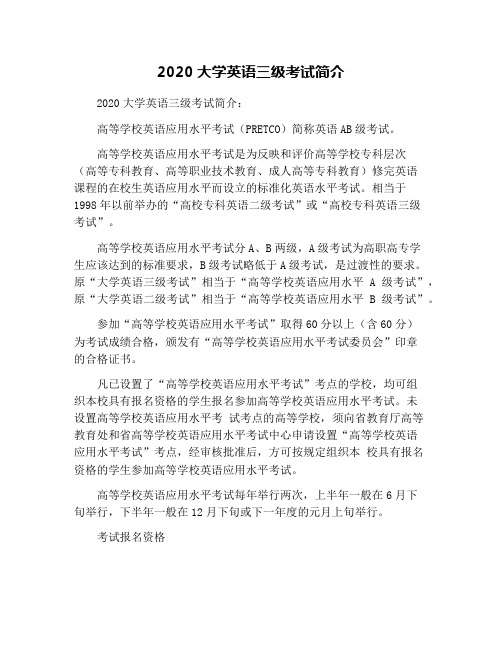 2020 大学英语三级考试简介

2020 大学英语三级考试简介：

高等学校英语应用水平考试（PRETCO）简称英语 AB 级考试。

高等学校英语应用水平考试是为反映和评价高等学校专科层次（高等专科教育、高等职业技术教育、成人高等专科教育）修完英语课程的在校生英语应用水平而设立的标准化英语水平考试。相当于 1998 年以前举办的“高校专科英语二级考试”或“高校专科英语三级考试”。

高等学校英语应用水平考试分 A、B 两级，A 级考试为高职高专学生应该达到的标准要求，B 级考试略低于 A 级考试，是过渡性的要求。原“大学英语三级考试”相当于“高等学校英语应用水平 A 级考试”，原“大学英语二级考试”相当于“高等学校英语应用水平 B 级考试”。

参加“高等学校英语应用水平考试”取得 60 分以上（含 60 分）为考试成绩合格，颁发有“高等学校英语应用水平考试委员会”印章的合格证书。

凡已设置了“高等学校英语应用水平考试”考点的学校，均可组织本校具有报名资格的学生报名参加高等学校英语应用水平考试。未设置高等学校英语应用水平考 试考点的高等学校，须向省教育厅高等教育处和省高等学校英语应用水平考试中心申请设置“高等学校英语应用水平考试”考点，经审核批准后，方可按规定组织本 校具有报名资格的学生参加高等学校英语应用水平考试。

高等学校英语应用水平考试每年举行两次，上半年一般在 6 月下旬举行，下半年一般在 12 月下旬或下一年度的元月上旬举行。

考试报名资格